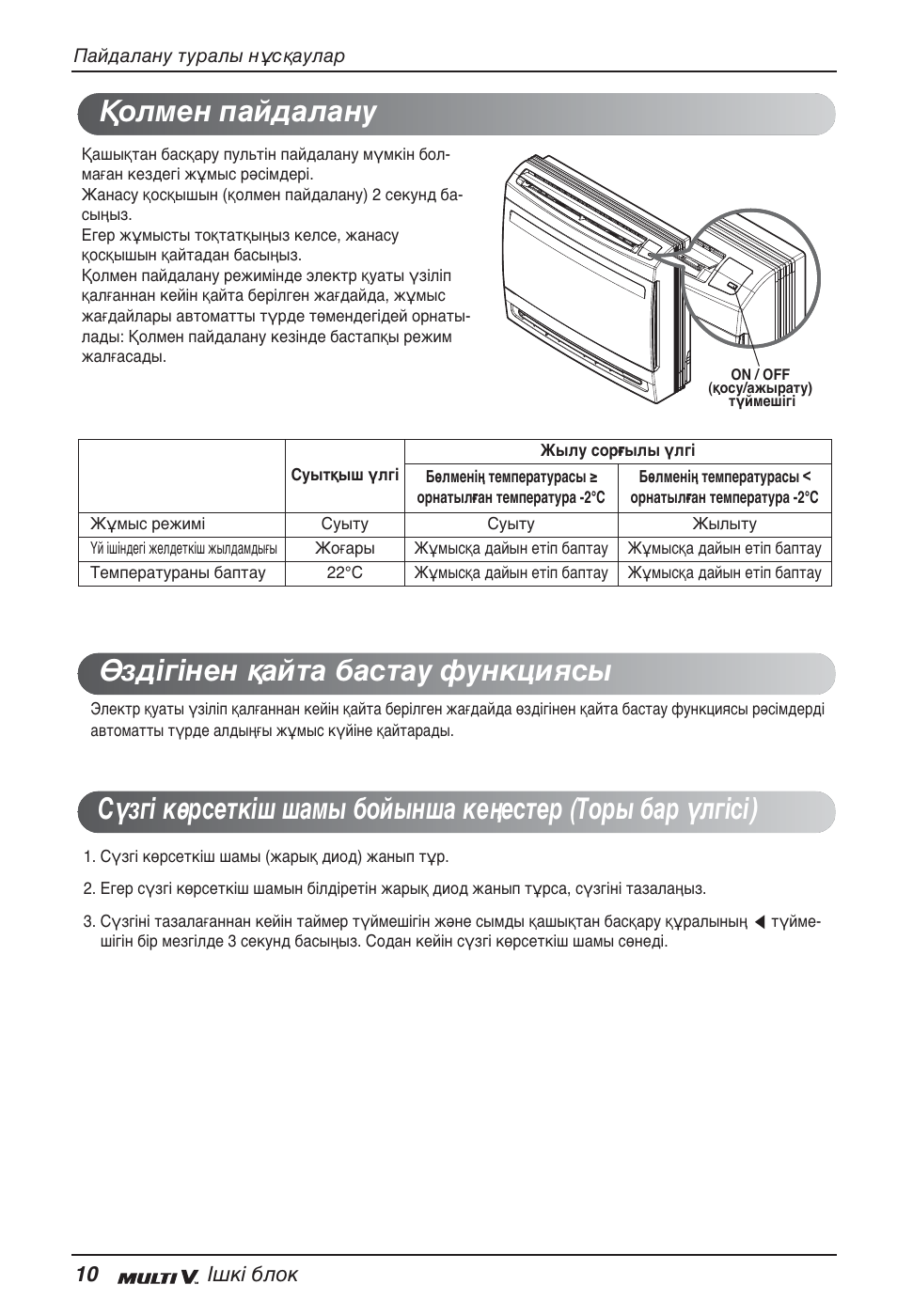 Пайдалану туралы нұсқаулар

Қолмен пайдалану

Қашықтан басқару пультін пайдалану мүмкін болмаған кездегі жұмыс рәсімдері.
Жанасу қосқышын (қолмен пайдалану) 2 секунд басыңыз.
Егер жұмысты тоқтатқыңыз келсе, жанасу қосқышын қайтадан басыңыз.
Қолмен пайдалану режимінде электр қуаты үзіліп қалғаннан кейін қайта берілген жағдайда, жұмыс жағдайлары автоматты түрде төмендегідей орнатылады: Қолмен пайдалану кезінде бастапқы режим жалғасады.

ON / OFF (қосу/ажырату) түймешігі

| | Суытқыш үлгі | Жылу сорғылы үлгі | |
|---|---|---|---|
| | | Бөлменің температурасы ≥ орнатылған температура -2°C | Бөлменің температурасы < орнатылған температура -2°C |
| Жұмыс режимі | Суыту | Суыту | Жылыту |
| Үй ішіндегі желдеткіш жылдамдығы | Жоғары | Жұмысқа дайын етіп баптау | Жұмысқа дайын етіп баптау |
| Температураны баптау | 22°C | Жұмысқа дайын етіп баптау | Жұмысқа дайын етіп баптау |

Өздігінен қайта бастау функциясы

Электр қуаты үзіліп қалғаннан кейін қайта берілген жағдайда өздігінен қайта бастау функциясы рәсімдерді автоматты түрде алдыңғы жұмыс күйіне қайтарады.

Сүзгі көрсеткіш шамы бойынша кеңестер (Торы бар үлгісі)

1. Сүзгі көрсеткіш шамы (жарық диод) жанып тұр.

2. Егер сүзгі көрсеткіш шамын білдіретін жарық диод жанып тұрса, сүзгіні тазалаңыз.

3. Сүзгіні тазалағаннан кейін таймер түймешігін және сымды қашықтан басқару құралының ◀ түймешігін бір мезгілде 3 секунд басыңыз. Содан кейін сүзгі көрсеткіш шамы сөнеді.

10 MULTI V. Ішкі блок